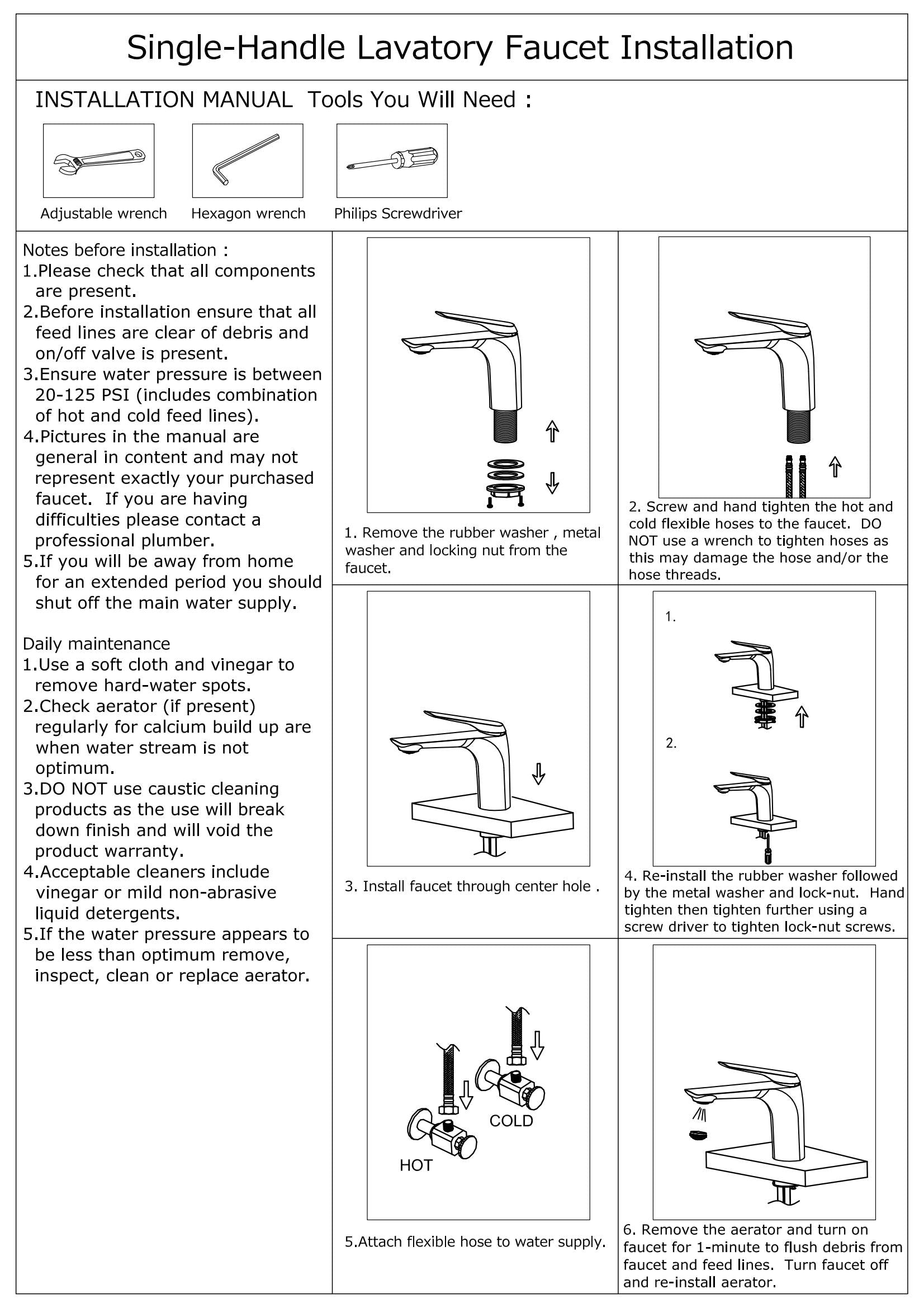 Single-Handle Lavatory Faucet Installation

INSTALLATION MANUAL Tools You Will Need :

Adjustable wrench

Hexagon wrench

Philips Screwdriver

Notes before installation :
1.Please check that all components are present.
2.Before installation ensure that all feed lines are clear of debris and on/off valve is present.
3.Ensure water pressure is between 20-125 PSI (includes combination of hot and cold feed lines).
4.Pictures in the manual are general in content and may not represent exactly your purchased faucet. If you are having difficulties please contact a professional plumber.
5.If you will be away from home for an extended period you should shut off the main water supply.

Daily maintenance
1.Use a soft cloth and vinegar to remove hard-water spots.
2.Check aerator (if present) regularly for calcium build up are when water stream is not optimum.
3.DO NOT use caustic cleaning products as the use will break down finish and will void the product warranty.
4.Acceptable cleaners include vinegar or mild non-abrasive liquid detergents.
5.If the water pressure appears to be less than optimum remove, inspect, clean or replace aerator.

1. Remove the rubber washer , metal washer and locking nut from the faucet.

2. Screw and hand tighten the hot and cold flexible hoses to the faucet. DO NOT use a wrench to tighten hoses as this may damage the hose and/or the hose threads.

3. Install faucet through center hole .

1.

2.

4. Re-install the rubber washer followed by the metal washer and lock-nut. Hand tighten then tighten further using a screw driver to tighten lock-nut screws.

COLD

HOT

5.Attach flexible hose to water supply.

6. Remove the aerator and turn on faucet for 1-minute to flush debris from faucet and feed lines. Turn faucet off and re-install aerator.